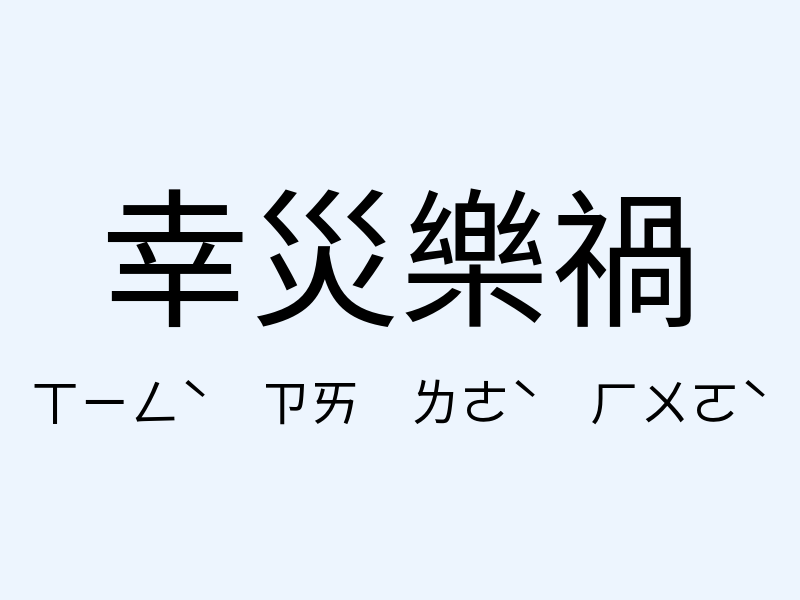 幸災樂禍

ㄒㄧㄥˋ ㄗㄞ ㄌㄜˋ ㄏㄨㄛˋ